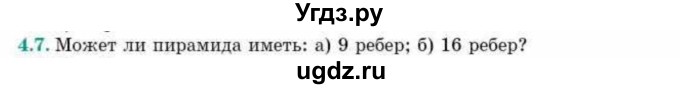 Угдз.ру

4.7. Может ли пирамида иметь: а) 9 ребер; б) 16 ребер?

ugdz.ru